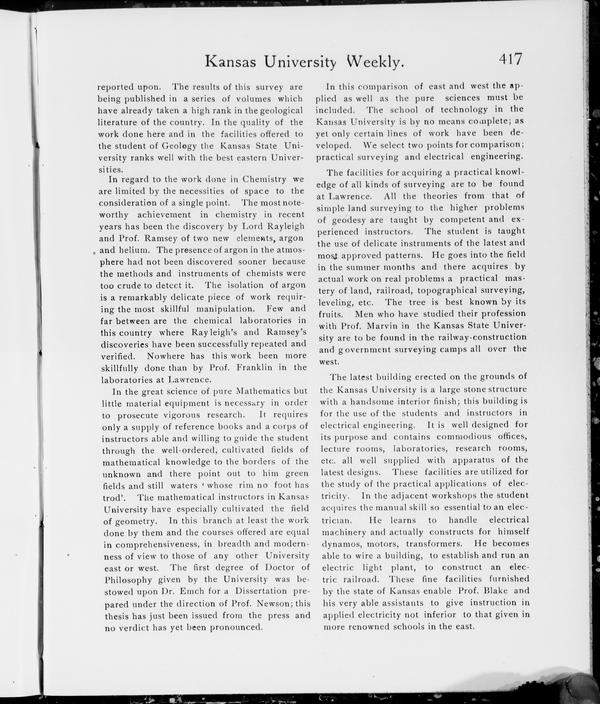 Kansas University Weekly. 417

reported upon. The results of this survey are being published in a series of volumes which have already taken a high rank in the geological literature of the country. In the quality of the work done here and in the facilities offered to the student of Geology the Kansas State University ranks well with the best eastern Universities.

In regard to the work done in Chemistry we are limited by the necessities of space to the consideration of a single point. The most noteworthy achievement in chemistry in recent years has been the discovery by Lord Rayleigh and Prof. Ramsey of two new elements, argon and helium. The presence of argon in the atmosphere had not been discovered sooner because the methods and instruments of chemists were too crude to detect it. The isolation of argon is a remarkably delicate piece of work requiring the most skillful manipulation. Few and far between are the chemical laboratories in this country where Rayleigh's and Ramsey's discoveries have been successfully repeated and verified. Nowhere has this work been more skillfully done than by Prof. Franklin in the laboratories at Lawrence.

In the great science of pure Mathematics but little material equipment is necessary in order to prosecute vigorous research. It requires only a supply of reference books and a corps of instructors able and willing to guide the student through the well-ordered, cultivated fields of mathematical knowledge to the borders of the unknown and there point out to him green fields and still waters 'whose rim no foot has trod'. The mathematical instructors in Kansas University have especially cultivated the field of geometry. In this branch at least the work done by them and the courses offered are equal in comprehensiveness, in breadth and modernness of view to those of any other University east or west. The first degree of Doctor of Philosophy given by the University was bestowed upon Dr. Emch for a Dissertation prepared under the direction of Prof. Newson; this thesis has just been issued from the press and no verdict has yet been pronounced.

In this comparison of east and west the applied as well as the pure sciences must be included. The school of technology in the Kansas University is by no means complete; as yet only certain lines of work have been developed. We select two points for comparison; practical surveying and electrical engineering.

The facilities for acquiring a practical knowledge of all kinds of surveying are to be found at Lawrence. All the theories from that of simple land surveying to the higher problems of geodesy are taught by competent and experienced instructors. The student is taught the use of delicate instruments of the latest and most approved patterns. He goes into the field in the summer months and there acquires by actual work on real problems a practical mastery of land, railroad, topographical surveying, leveling, etc. The tree is best known by its fruits. Men who have studied their profession with Prof. Marvin in the Kansas State University are to be found in the railway-construction and government surveying camps all over the west.

The latest building erected on the grounds of the Kansas University is a large stone structure with a handsome interior finish; this building is for the use of the students and instructors in electrical engineering. It is well designed for its purpose and contains commodious offices, lecture rooms, laboratories, research rooms, etc. all well supplied with apparatus of the latest designs. These facilities are utilized for the study of the practical applications of electricity. In the adjacent workshops the student acquires the manual skill so essential to an electrician. He learns to handle electrical machinery and actually constructs for himself dynamos, motors, transformers. He becomes able to wire a building, to establish and run an electric light plant, to construct an electric railroad. These fine facilities furnished by the state of Kansas enable Prof. Blake and his very able assistants to give instruction in applied electricity not inferior to that given in more renowned schools in the east.